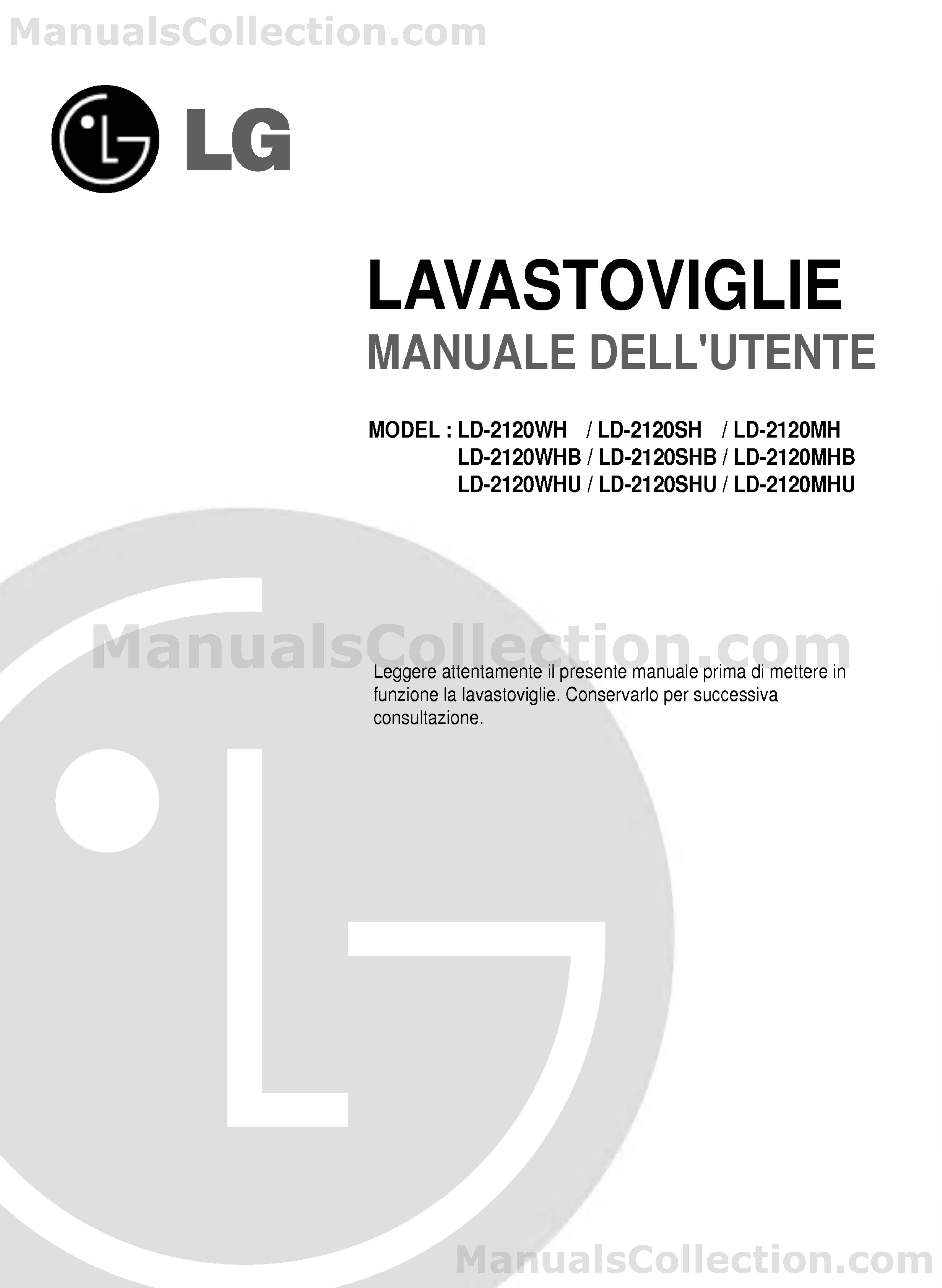 ManualsCollection.com

LG

LAVASTOVIGLIE
MANUALE DELL'UTENTE

MODEL : LD-2120WH / LD-2120SH / LD-2120MH
LD-2120WHB / LD-2120SHB / LD-2120MHB
LD-2120WHU / LD-2120SHU / LD-2120MHU

ManualsCollection.com

Leggere attentamente il presente manuale prima di mettere in funzione la lavastoviglie. Conservarlo per successiva consultazione.

ManualsCollection.com